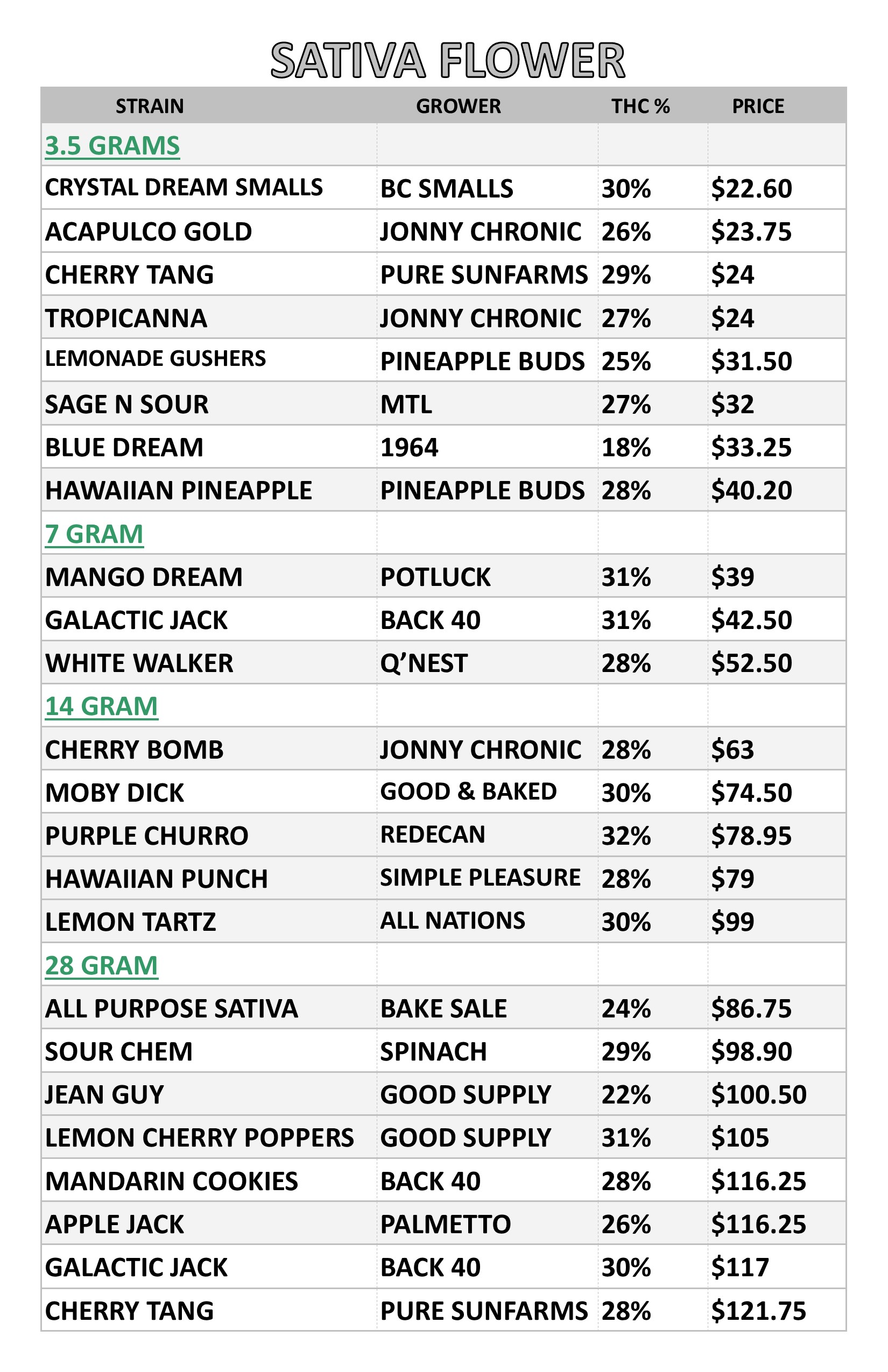 SATIVA FLOWER

| STRAIN | GROWER | THC % | PRICE |
|---|---|---|---|
| 3.5 GRAMS | | | |
| CRYSTAL DREAM SMALLS | BC SMALLS | 30% | \$22.60 |
| ACAPULCO GOLD | JONNY CHRONIC | 26% | \$23.75 |
| CHERRY TANG | PURE SUNFARMS | 29% | \$24 |
| TROPICANNA | JONNY CHRONIC | 27% | \$24 |
| LEMONADE GUSHERS | PINEAPPLE BUDS | 25% | \$31.50 |
| SAGE N SOUR | MTL | 27% | \$32 |
| BLUE DREAM | 1964 | 18% | \$33.25 |
| HAWAIIAN PINEAPPLE | PINEAPPLE BUDS | 28% | \$40.20 |
| 7 GRAM | | | |
| MANGO DREAM | POTLUCK | 31% | \$39 |
| GALACTIC JACK | BACK 40 | 31% | \$42.50 |
| WHITE WALKER | Q'NEST | 28% | \$52.50 |
| 14 GRAM | | | |
| CHERRY BOMB | JONNY CHRONIC | 28% | \$63 |
| MOBY DICK | GOOD & BAKED | 30% | \$74.50 |
| PURPLE CHURRO | REDECAN | 32% | \$78.95 |
| HAWAIIAN PUNCH | SIMPLE PLEASURE | 28% | \$79 |
| LEMON TARTZ | ALL NATIONS | 30% | \$99 |
| 28 GRAM | | | |
| ALL PURPOSE SATIVA | BAKE SALE | 24% | \$86.75 |
| SOUR CHEM | SPINACH | 29% | \$98.90 |
| JEAN GUY | GOOD SUPPLY | 22% | \$100.50 |
| LEMON CHERRY POPPERS | GOOD SUPPLY | 31% | \$105 |
| MANDARIN COOKIES | BACK 40 | 28% | \$116.25 |
| APPLE JACK | PALMETTO | 26% | \$116.25 |
| GALACTIC JACK | BACK 40 | 30% | \$117 |
| CHERRY TANG | PURE SUNFARMS | 28% | \$121.75 |